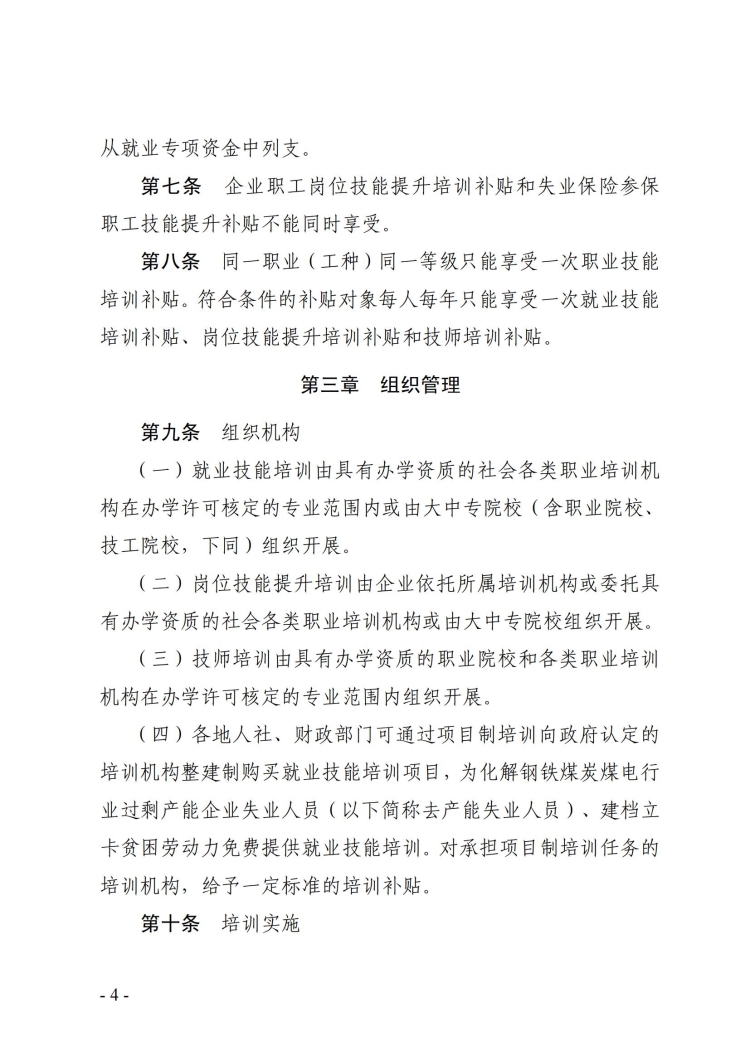 从就业专项资金中列支。

第七条　企业职工岗位技能提升培训补贴和失业保险参保职工技能提升补贴不能同时享受。

第八条　同一职业（工种）同一等级只能享受一次职业技能培训补贴。符合条件的补贴对象每人每年只能享受一次就业技能培训补贴、岗位技能提升培训补贴和技师培训补贴。

第三章　组织管理

第九条　组织机构

（一）就业技能培训由具有办学资质的社会各类职业培训机构在办学许可核定的专业范围内或由大中专院校（含职业院校、技工院校，下同）组织开展。

（二）岗位技能提升培训由企业依托所属培训机构或委托具有办学资质的社会各类职业培训机构或由大中专院校组织开展。

（三）技师培训由具有办学资质的职业院校和各类职业培训机构在办学许可核定的专业范围内组织开展。

（四）各地人社、财政部门可通过项目制培训向政府认定的培训机构整建制购买就业技能培训项目，为化解钢铁煤炭煤电行业过剩产能企业失业人员（以下简称去产能失业人员）、建档立卡贫困劳动力免费提供就业技能培训。对承担项目制培训任务的培训机构，给予一定标准的培训补贴。

第十条　培训实施

- 4 -